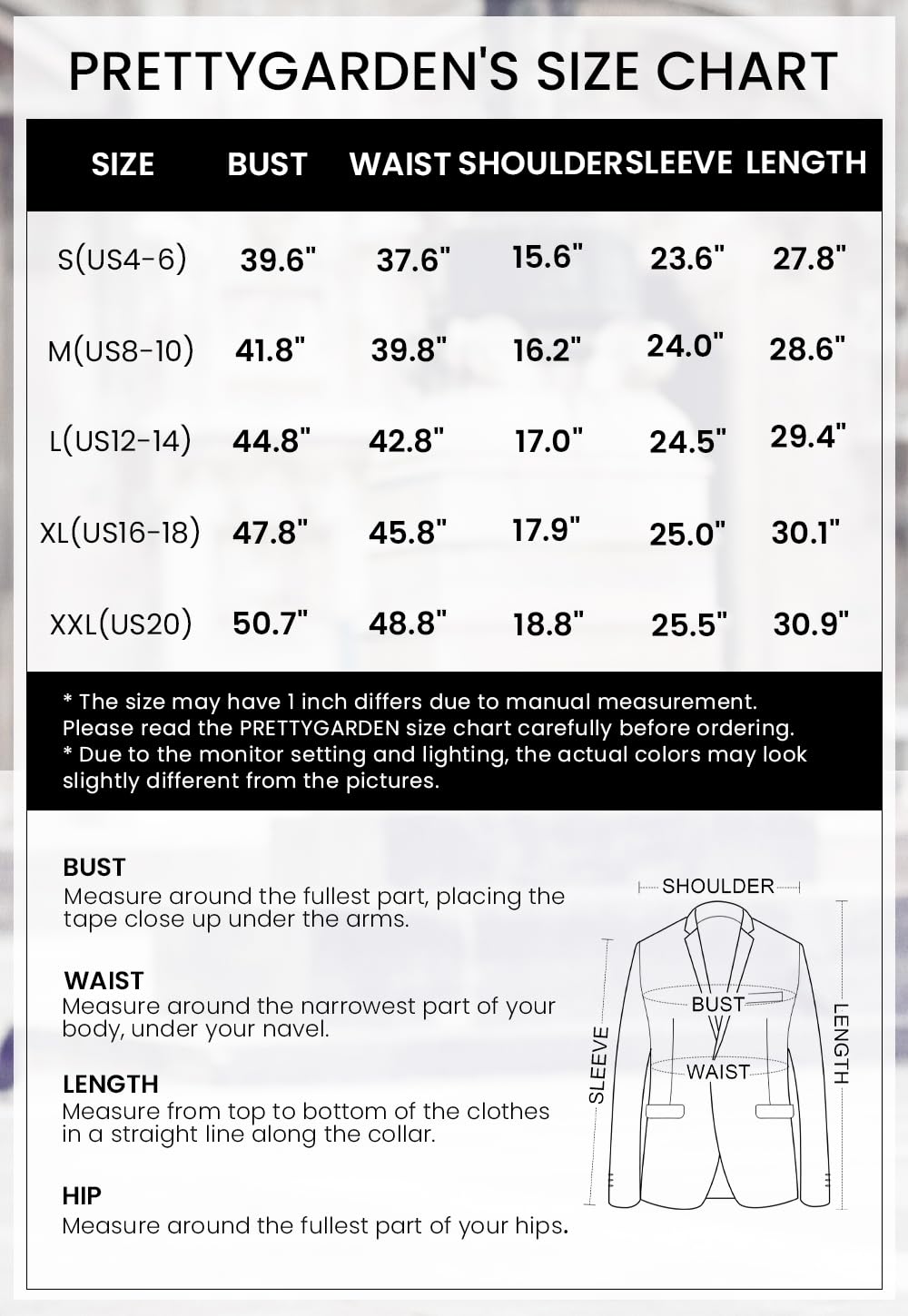 PRETTYGARDEN'S SIZE CHART

| SIZE | BUST | WAIST | SHOULDER | SLEEVE | LENGTH |
|---|---|---|---|---|---|
| S(US4-6) | 39.6" | 37.6" | 15.6" | 23.6" | 27.8" |
| M(US8-10) | 41.8" | 39.8" | 16.2" | 24.0" | 28.6" |
| L(US12-14) | 44.8" | 42.8" | 17.0" | 24.5" | 29.4" |
| XL(US16-18) | 47.8" | 45.8" | 17.9" | 25.0" | 30.1" |
| XXL(US20) | 50.7" | 48.8" | 18.8" | 25.5" | 30.9" |

* The size may have 1 inch differs due to manual measurement. Please read the PRETTYGARDEN size chart carefully before ordering.
* Due to the monitor setting and lighting, the actual colors may look slightly different from the pictures.

BUST
Measure around the fullest part, placing the tape close up under the arms.

WAIST
Measure around the narrowest part of your body, under your navel.

LENGTH
Measure from top to bottom of the clothes in a straight line along the collar.

HIP
Measure around the fullest part of your hips.

SHOULDER
BUST
WAIST
SLEEVE
LENGTH